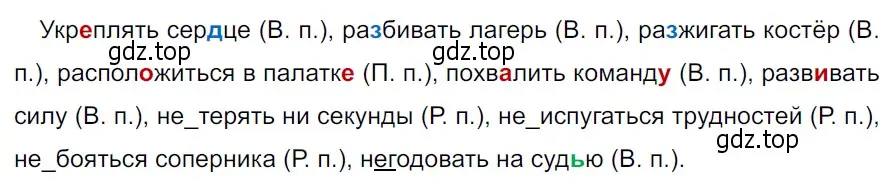 Укреплять сердце (В. п.), разбивать лагерь (В. п.), разжигать костёр (В. п.), расположиться в палатке (П. п.), похвалить команду (В. п.), развивать силу (В. п.), не_терять ни секунды (Р. п.), не_испугаться трудностей (Р. п.), не_бояться соперника (Р. п.), негодовать на судью (В. п.).

gdz.top gdz.top gdz.top